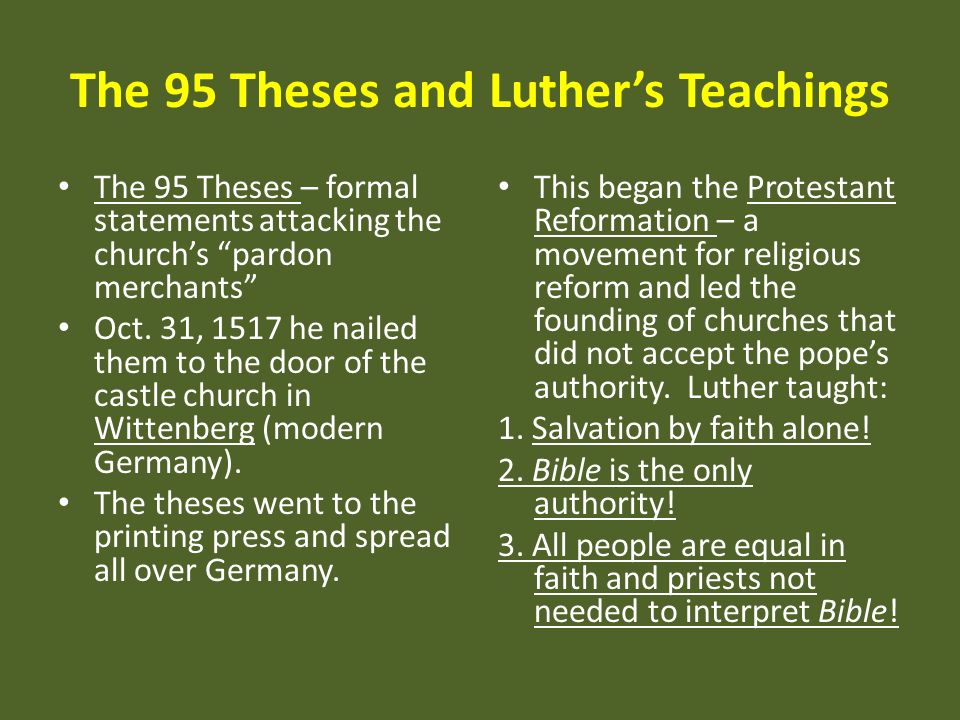 The 95 Theses and Luther's Teachings

• The 95 Theses – formal statements attacking the church's "pardon merchants"
• Oct. 31, 1517 he nailed them to the door of the castle church in Wittenberg (modern Germany).
• The theses went to the printing press and spread all over Germany.

• This began the Protestant Reformation – a movement for religious reform and led the founding of churches that did not accept the pope's authority. Luther taught:
1. Salvation by faith alone!
2. Bible is the only authority!
3. All people are equal in faith and priests not needed to interpret Bible!